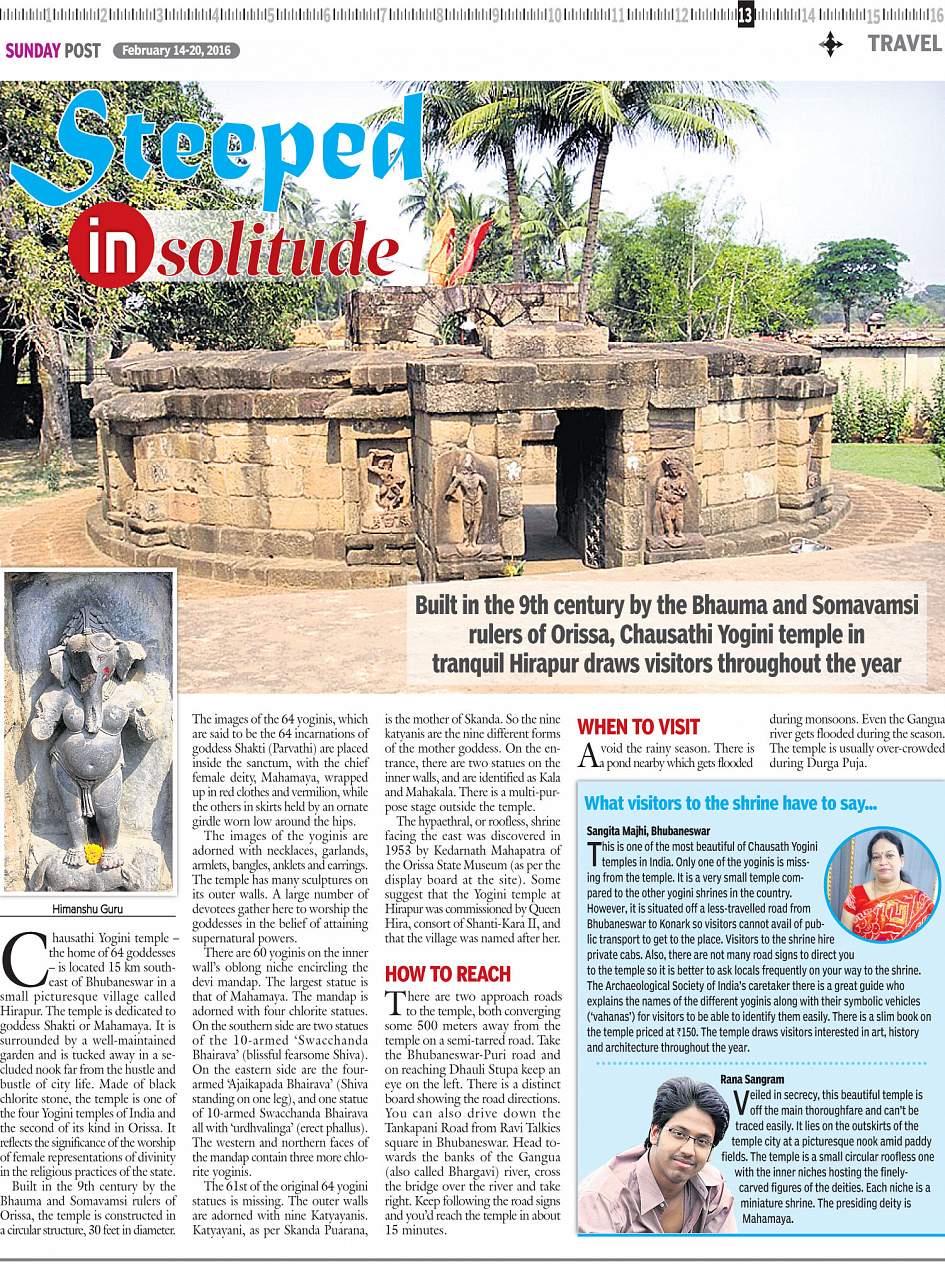 1 2 3 4 5 6 7 8 9 10 11 12 13 14 15 16

SUNDAY POST February 14-20, 2016

TRAVEL

Steeped in solitude

Built in the 9th century by the Bhauma and Somavamsi rulers of Orissa, Chausathi Yogini temple in tranquil Hirapur draws visitors throughout the year

Himanshu Guru

Chausathi Yogini temple – the home of 64 goddesses – is located 15 km southeast of Bhubaneswar in a small picturesque village called Hirapur. The temple is dedicated to goddess Shakti or Mahamaya. It is surrounded by a well-maintained garden and is tucked away in a secluded nook far from the hustle and bustle of city life. Made of black chlorite stone, the temple is one of the four Yogini temples of India and the second of its kind in Orissa. It reflects the significance of the worship of female representations of divinity in the religious practices of the state.

Built in the 9th century by the Bhauma and Somavamsi rulers of Orissa, the temple is constructed in a circular structure, 30 feet in diameter.

The images of the 64 yoginis, which are said to be the 64 incarnations of goddess Shakti (Parvathi) are placed inside the sanctum, with the chief female deity, Mahamaya, wrapped up in red clothes and vermilion, while the others in skirts held by an ornate girdle worn low around the hips.

The images of the yoginis are adorned with necklaces, garlands, armlets, bangles, anklets and earrings. The temple has many sculptures on its outer walls. A large number of devotees gather here to worship the goddesses in the belief of attaining supernatural powers.

There are 60 yoginis on the inner wall's oblong niche encircling the devi mandap. The largest statue is that of Mahamaya. The mandap is adorned with four chlorite statues. On the southern side are two statues of the 10-armed 'Swacchanda Bhairava' (blissful fearsome Shiva). On the eastern side are the four-armed 'Ajaikapada Bhairava' (Shiva standing on one leg), and one statue of 10-armed Swacchanda Bhairava all with 'urdhvalinga' (erect phallus). The western and northern faces of the mandap contain three more chlorite yoginis.

The 61st of the original 64 yogini statues is missing. The outer walls are adorned with nine Katyayanis. Katyayani, as per Skanda Puarana, is the mother of Skanda. So the nine katyanis are the nine different forms of the mother goddess. On the entrance, there are two statues on the inner walls, and are identified as Kala and Mahakala. There is a multi-purpose stage outside the temple.

The hypaethral, or roofless, shrine facing the east was discovered in 1953 by Kedarnath Mahapatra of the Orissa State Museum (as per the display board at the site). Some suggest that the Yogini temple at Hirapur was commissioned by Queen Hira, consort of Shanti-Kara II, and that the village was named after her.

HOW TO REACH

There are two approach roads to the temple, both converging some 500 meters away from the temple on a semi-tarred road. Take the Bhubaneswar-Puri road and on reaching Dhauli Stupa keep an eye on the left. There is a distinct board showing the road directions. You can also drive down the Tankapani Road from Ravi Talkies square in Bhubaneswar. Head towards the banks of the Gangua (also called Bhargavi) river, cross the bridge over the river and take right. Keep following the road signs and you'd reach the temple in about 15 minutes.

WHEN TO VISIT

Avoid the rainy season. There is a pond nearby which gets flooded during monsoons. Even the Gangua river gets flooded during the season. The temple is usually over-crowded during Durga Puja.

What visitors to the shrine have to say...

Sangita Majhi, Bhubaneswar

This is one of the most beautiful of Chausath Yogini temples in India. Only one of the yoginis is missing from the temple. It is a very small temple compared to the other yogini shrines in the country. However, it is situated off a less-travelled road from Bhubaneswar to Konark so visitors cannot avail of public transport to get to the place. Visitors to the shrine hire private cabs. Also, there are not many road signs to direct you to the temple so it is better to ask locals frequently on your way to the shrine. The Archaeological Society of India's caretaker there is a great guide who explains the names of the different yoginis along with their symbolic vehicles ('vahanas') for visitors to be able to identify them easily. There is a slim book on the temple priced at ₹150. The temple draws visitors interested in art, history and architecture throughout the year.

Rana Sangram

Veiled in secrecy, this beautiful temple is off the main thoroughfare and can't be traced easily. It lies on the outskirts of the temple city at a picturesque nook amid paddy fields. The temple is a small circular roofless one with the inner niches hosting the finely-carved figures of the deities. Each niche is a miniature shrine. The presiding deity is Mahamaya.